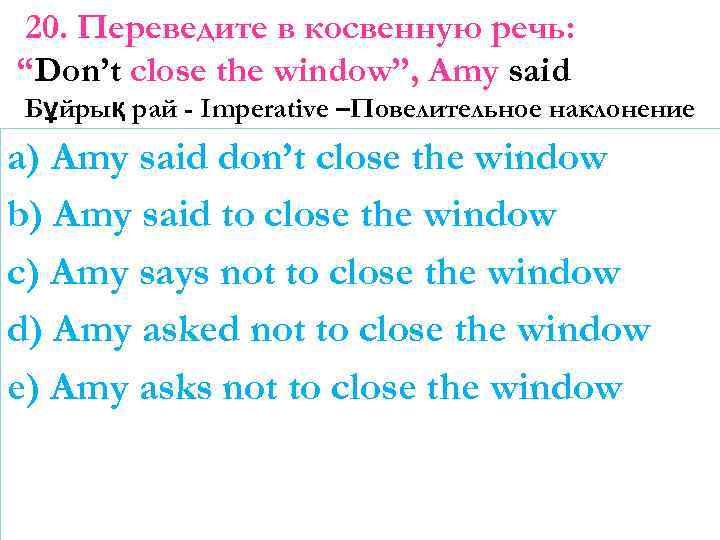 20. Переведите в косвенную речь:
"Don't close the window", Amy said
Бұйрық рай - Imperative –Повелительное наклонение

a) Amy said don't close the window
b) Amy said to close the window
c) Amy says not to close the window
d) Amy asked not to close the window
e) Amy asks not to close the window